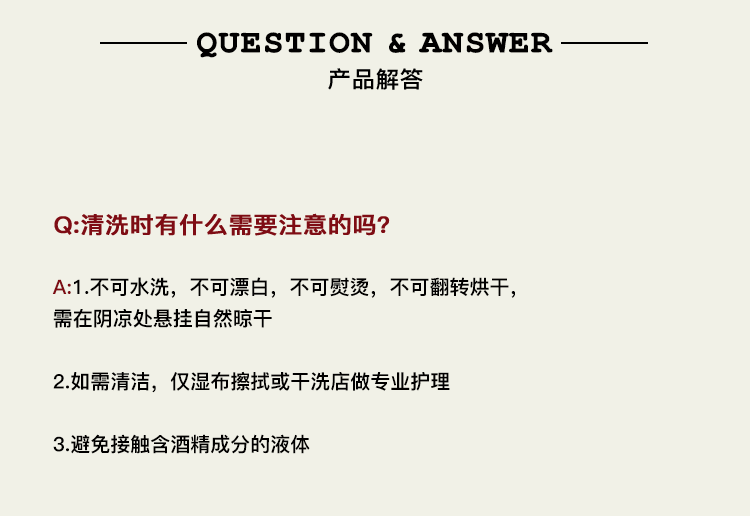 QUESTION & ANSWER
产品解答

Q:清洗时有什么需要注意的吗?

A:1.不可水洗，不可漂白，不可熨烫，不可翻转烘干，需在阴凉处悬挂自然晾干

2.如需清洁，仅湿布擦拭或干洗店做专业护理

3.避免接触含酒精成分的液体